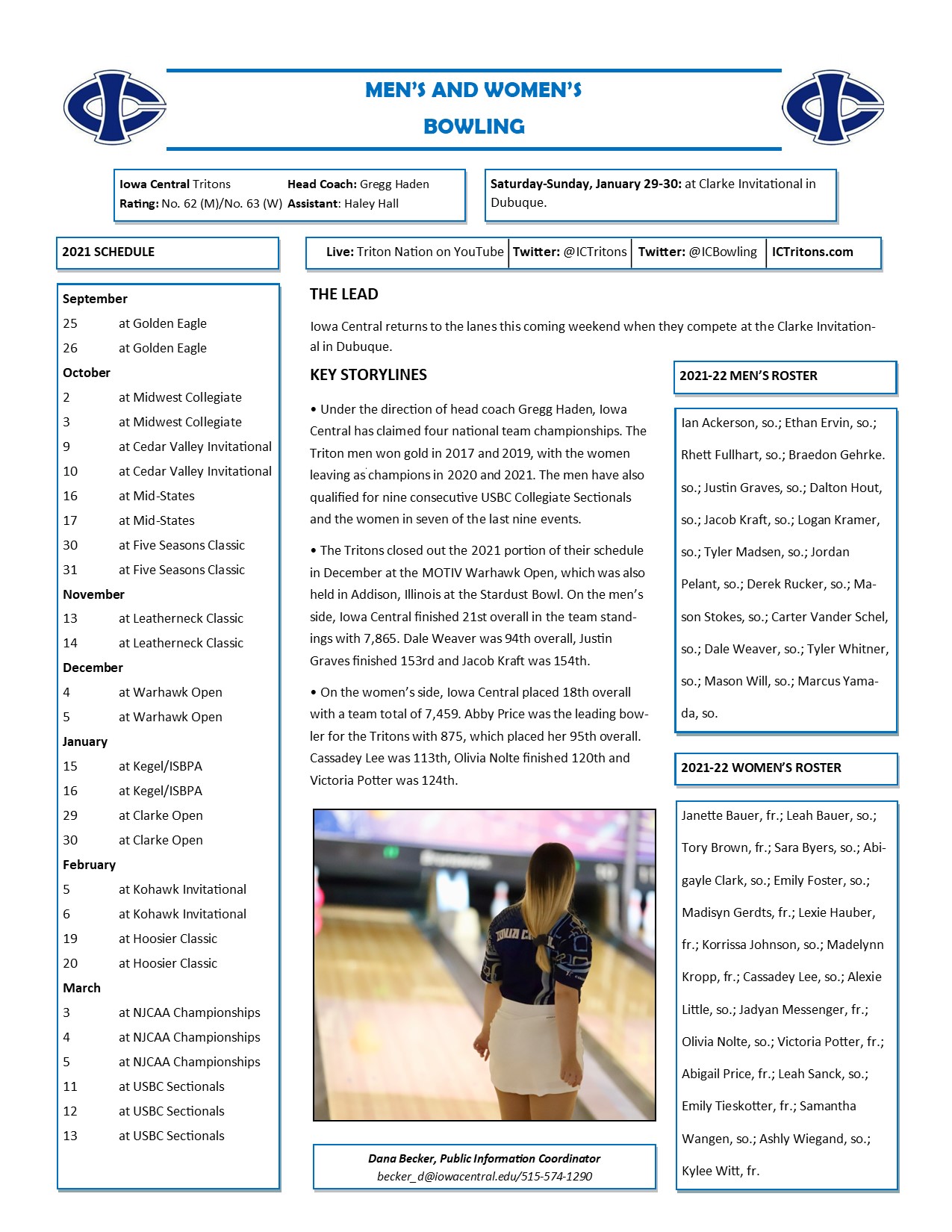 MEN'S AND WOMEN'S
BOWLING

Iowa Central Tritons
Rating: No. 62 (M)/No. 63 (W)

Head Coach: Gregg Haden
Assistant: Haley Hall

Saturday-Sunday, January 29-30: at Clarke Invitational in Dubuque.

2021 SCHEDULE

September
25 at Golden Eagle
26 at Golden Eagle
October
2 at Midwest Collegiate
3 at Midwest Collegiate
9 at Cedar Valley Invitational
10 at Cedar Valley Invitational
16 at Mid-States
17 at Mid-States
30 at Five Seasons Classic
31 at Five Seasons Classic
November
13 at Leatherneck Classic
14 at Leatherneck Classic
December
4 at Warhawk Open
5 at Warhawk Open
January
15 at Kegel/ISBPA
16 at Kegel/ISBPA
29 at Clarke Open
30 at Clarke Open
February
5 at Kohawk Invitational
6 at Kohawk Invitational
19 at Hoosier Classic
20 at Hoosier Classic
March
3 at NJCAA Championships
4 at NJCAA Championships
5 at NJCAA Championships
11 at USBC Sectionals
12 at USBC Sectionals
13 at USBC Sectionals

Live: Triton Nation on YouTube
Twitter: @ICTritons
Twitter: @ICBowling
ICTritons.com

THE LEAD

Iowa Central returns to the lanes this coming weekend when they compete at the Clarke Invitational in Dubuque.

KEY STORYLINES

• Under the direction of head coach Gregg Haden, Iowa Central has claimed four national team championships. The Triton men won gold in 2017 and 2019, with the women leaving as champions in 2020 and 2021. The men have also qualified for nine consecutive USBC Collegiate Sectionals and the women in seven of the last nine events.

• The Tritons closed out the 2021 portion of their schedule in December at the MOTIV Warhawk Open, which was also held in Addison, Illinois at the Stardust Bowl. On the men's side, Iowa Central finished 21st overall in the team standings with 7,865. Dale Weaver was 94th overall, Justin Graves finished 153rd and Jacob Kraft was 154th.

• On the women's side, Iowa Central placed 18th overall with a team total of 7,459. Abby Price was the leading bowler for the Tritons with 875, which placed her 95th overall. Cassadey Lee was 113th, Olivia Nolte finished 120th and Victoria Potter was 124th.

Dana Becker, Public Information Coordinator
becker_d@iowacentral.edu/515-574-1290

2021-22 MEN'S ROSTER

Ian Ackerson, so.; Ethan Ervin, so.; Rhett Fullhart, so.; Braedon Gehrke. so.; Justin Graves, so.; Dalton Hout, so.; Jacob Kraft, so.; Logan Kramer, so.; Tyler Madsen, so.; Jordan Pelant, so.; Derek Rucker, so.; Mason Stokes, so.; Carter Vander Schel, so.; Dale Weaver, so.; Tyler Whitner, so.; Mason Will, so.; Marcus Yamada, so.

2021-22 WOMEN'S ROSTER

Janette Bauer, fr.; Leah Bauer, so.; Tory Brown, fr.; Sara Byers, so.; Abigayle Clark, so.; Emily Foster, so.; Madisyn Gerdts, fr.; Lexie Hauber, fr.; Korrissa Johnson, so.; Madelynn Kropp, fr.; Cassadey Lee, so.; Alexie Little, so.; Jadyan Messenger, fr.; Olivia Nolte, so.; Victoria Potter, fr.; Abigail Price, fr.; Leah Sanck, so.; Emily Tieskotter, fr.; Samantha Wangen, so.; Ashly Wiegand, so.; Kylee Witt, fr.